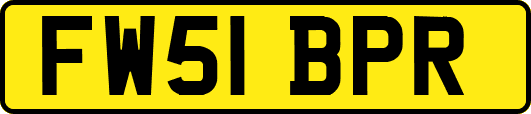 FW51 BPR